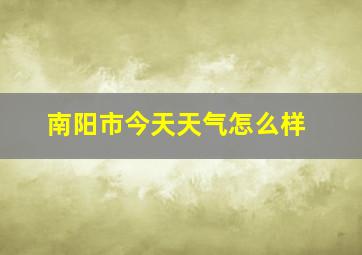 南阳市今天天气怎么样